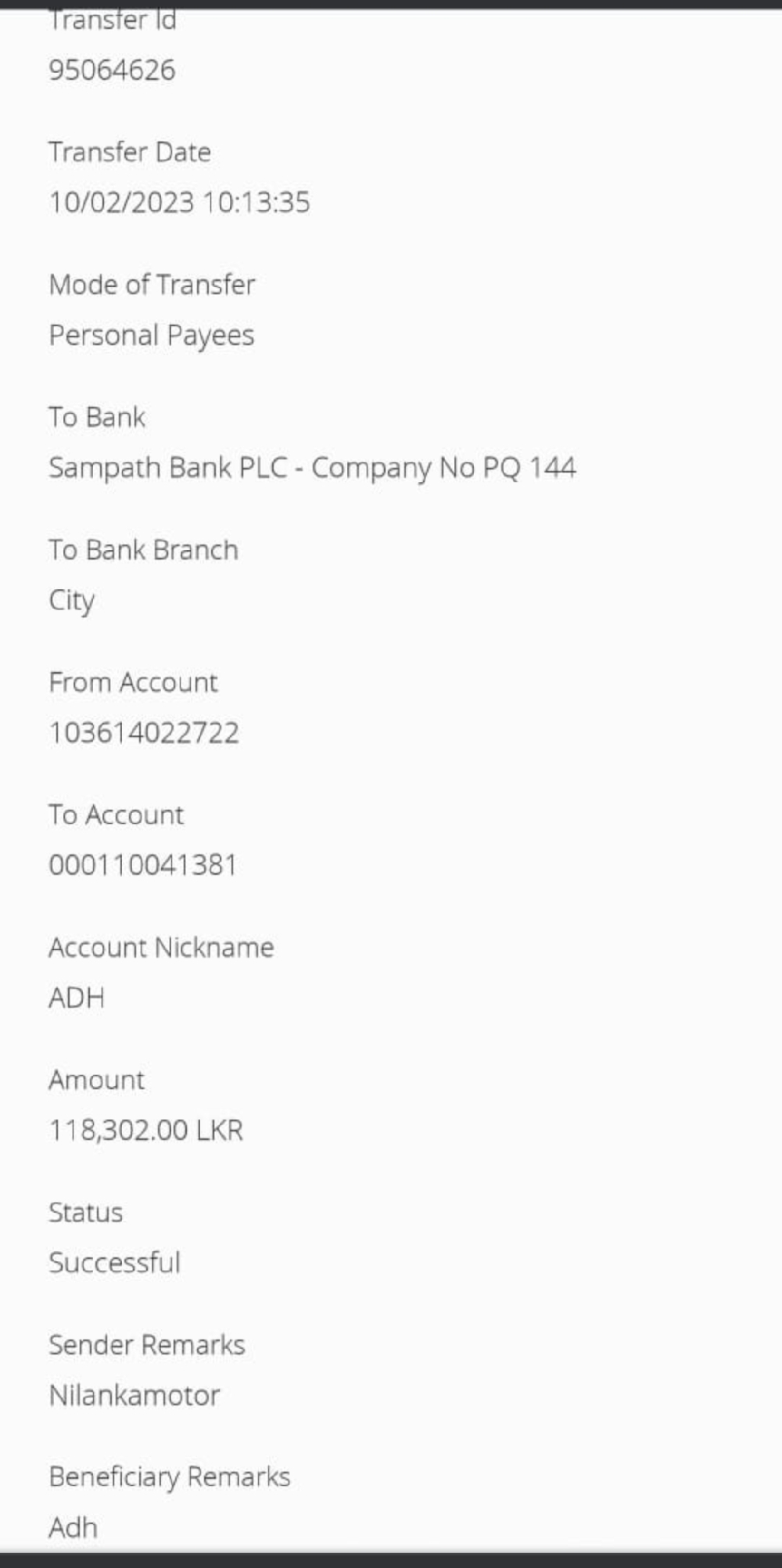 Transfer Id
95064626

Transfer Date
10/02/2023 10:13:35

Mode of Transfer
Personal Payees

To Bank
Sampath Bank PLC - Company No PQ 144

To Bank Branch
City

From Account
103614022722

To Account
000110041381

Account Nickname
ADH

Amount
118,302.00 LKR

Status
Successful

Sender Remarks
Nilankamotor

Beneficiary Remarks
Adh